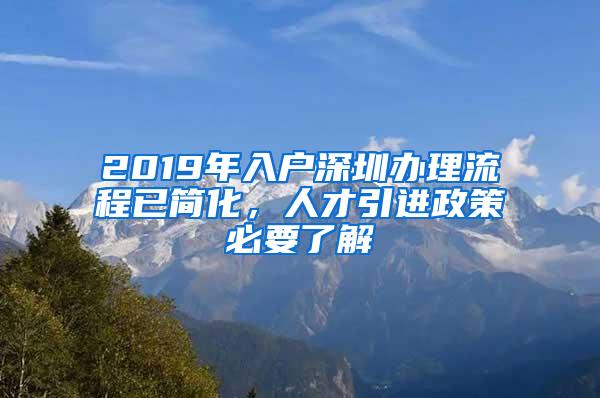 2019年入户深圳办理流程已简化，人才引进政策必要了解